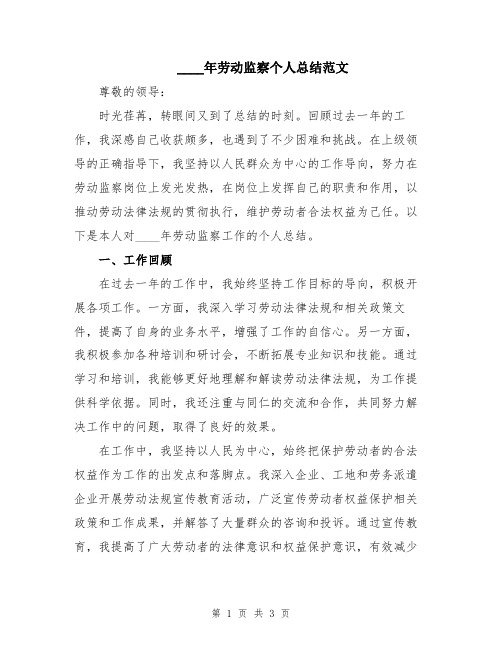 ____年劳动监察个人总结范文

尊敬的领导：

时光荏苒，转眼间又到了总结的时刻。回顾过去一年的工作，我深感自己收获颇多，也遇到了不少困难和挑战。在上级领导的正确指导下，我坚持以人民群众为中心的工作导向，努力在劳动监察岗位上发光发热，在岗位上发挥自己的职责和作用，以推动劳动法律法规的贯彻执行，维护劳动者合法权益为己任。以下是本人对____年劳动监察工作的个人总结。

一、工作回顾

在过去一年的工作中，我始终坚持工作目标的导向，积极开展各项工作。一方面，我深入学习劳动法律法规和相关政策文件，提高了自身的业务水平，增强了工作的自信心。另一方面，我积极参加各种培训和研讨会，不断拓展专业知识和技能。通过学习和培训，我能够更好地理解和解读劳动法律法规，为工作提供科学依据。同时，我还注重与同仁的交流和合作，共同努力解决工作中的问题，取得了良好的效果。

在工作中，我坚持以人民为中心，始终把保护劳动者的合法权益作为工作的出发点和落脚点。我深入企业、工地和劳务派遣企业开展劳动法规宣传教育活动，广泛宣传劳动者权益保护相关政策和工作成果，并解答了大量群众的咨询和投诉。通过宣传教育，我提高了广大劳动者的法律意识和权益保护意识，有效减少

第 1 页 共 3 页